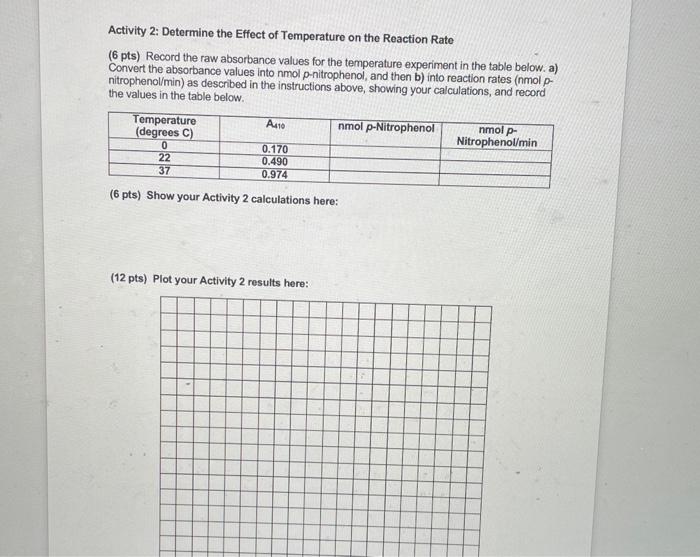 Activity 2: Determine the Effect of Temperature on the Reaction Rate

(6 pts) Record the raw absorbance values for the temperature experiment in the table below. a) Convert the absorbance values into nmol p-nitrophenol, and then b) into reaction rates (nmol p-nitrophenol/min) as described in the instructions above, showing your calculations, and record the values in the table below.

| Temperature (degrees C) | $A_{410}$ | nmol p-Nitrophenol | nmol p-Nitrophenol/min |
|---|---|---|---|
| 0 | 0.170 | | |
| 22 | 0.490 | | |
| 37 | 0.974 | | |

(6 pts) Show your Activity 2 calculations here:

(12 pts) Plot your Activity 2 results here: